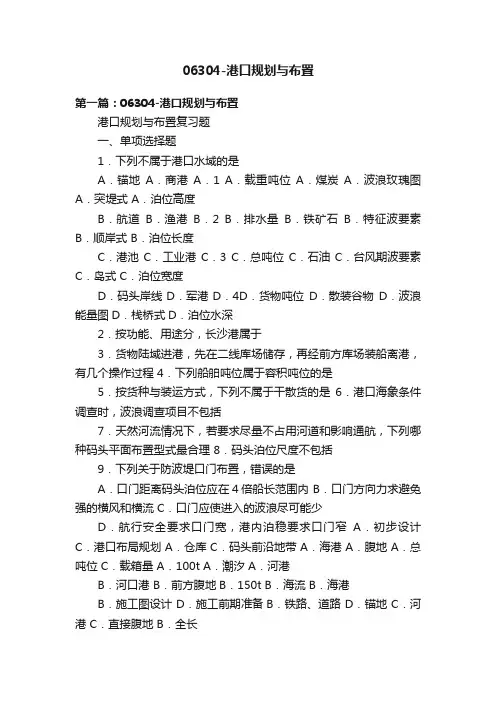 06304-港口规划与布置

第一篇：06304-港口规划与布置

港口规划与布置复习题

一、单项选择题

1．下列不属于港口水域的是

A．锚地 A．商港 A．1 A．载重吨位 A．煤炭 A．波浪玫瑰图 A．突堤式 A．泊位高度

B．航道 B．渔港 B．2 B．排水量 B．铁矿石 B．特征波要素 B．顺岸式 B．泊位长度

C．港池 C．工业港 C．3 C．总吨位 C．石油 C．台风期波要素 C．岛式 C．泊位宽度

D．码头岸线 D．军港 D．4D．货物吨位 D．散装谷物 D．波浪能量图 D．栈桥式 D．泊位水深

2．按功能、用途分，长沙港属于

3．货物陆域进港，先在二线库场储存，再经前方库场装船离港，有几个操作过程 4．下列船舶吨位属于容积吨位的是

5．按货种与装运方式，下列不属于干散货的是 6．港口海象条件调查时，波浪调查项目不包括

7．天然河流情况下，若要求尽量不占用河道和影响通航，下列哪种码头平面布置型式最合理 8．码头泊位尺度不包括

9．下列关于防波堤口门布置，错误的是

A．口门距离码头泊位应在4倍船长范围内 B．口门方向力求避免强的横风和横流 C．口门应使进入的波浪尽可能少

D．航行安全要求口门宽，港内泊稳要求口门窄 A．初步设计 C．港口布局规划 A．仓库 C．码头前沿地带 A．海港 A．腹地 A．总吨位 C．载箱量 A．100t A．潮汐 A．河港

B．河口港 B．前方腹地 B．150t B．海流 B．海港

B．施工图设计 D．施工前期准备 B．铁路、道路 D．锚地 C．河港 C．直接腹地 B．全长